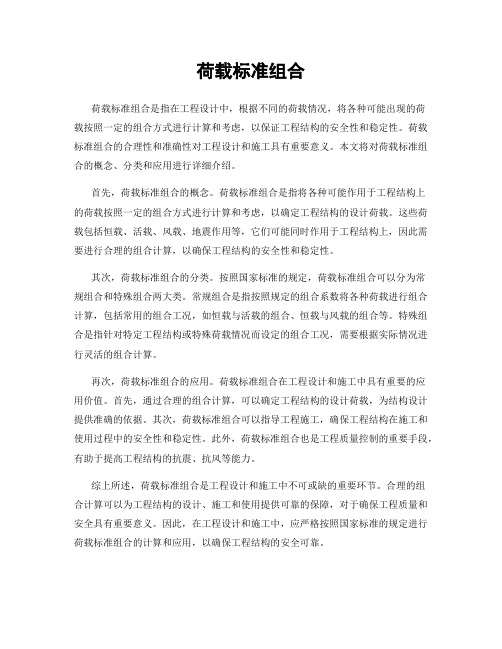 荷载标准组合

荷载标准组合是指在工程设计中，根据不同的荷载情况，将各种可能出现的荷载按照一定的组合方式进行计算和考虑，以保证工程结构的安全性和稳定性。荷载标准组合的合理性和准确性对工程设计和施工具有重要意义。本文将对荷载标准组合的概念、分类和应用进行详细介绍。

首先，荷载标准组合的概念。荷载标准组合是指将各种可能作用于工程结构上的荷载按照一定的组合方式进行计算和考虑，以确定工程结构的设计荷载。这些荷载包括恒载、活载、风载、地震作用等，它们可能同时作用于工程结构上，因此需要进行合理的组合计算，以确保工程结构的安全性和稳定性。

其次，荷载标准组合的分类。按照国家标准的规定，荷载标准组合可以分为常规组合和特殊组合两大类。常规组合是指按照规定的组合系数将各种荷载进行组合计算，包括常用的组合工况，如恒载与活载的组合、恒载与风载的组合等。特殊组合是指针对特定工程结构或特殊荷载情况而设定的组合工况，需要根据实际情况进行灵活的组合计算。

再次，荷载标准组合的应用。荷载标准组合在工程设计和施工中具有重要的应用价值。首先，通过合理的组合计算，可以确定工程结构的设计荷载，为结构设计提供准确的依据。其次，荷载标准组合可以指导工程施工，确保工程结构在施工和使用过程中的安全性和稳定性。此外，荷载标准组合也是工程质量控制的重要手段，有助于提高工程结构的抗震、抗风等能力。

综上所述，荷载标准组合是工程设计和施工中不可或缺的重要环节。合理的组合计算可以为工程结构的设计、施工和使用提供可靠的保障，对于确保工程质量和安全具有重要意义。因此，在工程设计和施工中，应严格按照国家标准的规定进行荷载标准组合的计算和应用，以确保工程结构的安全可靠。